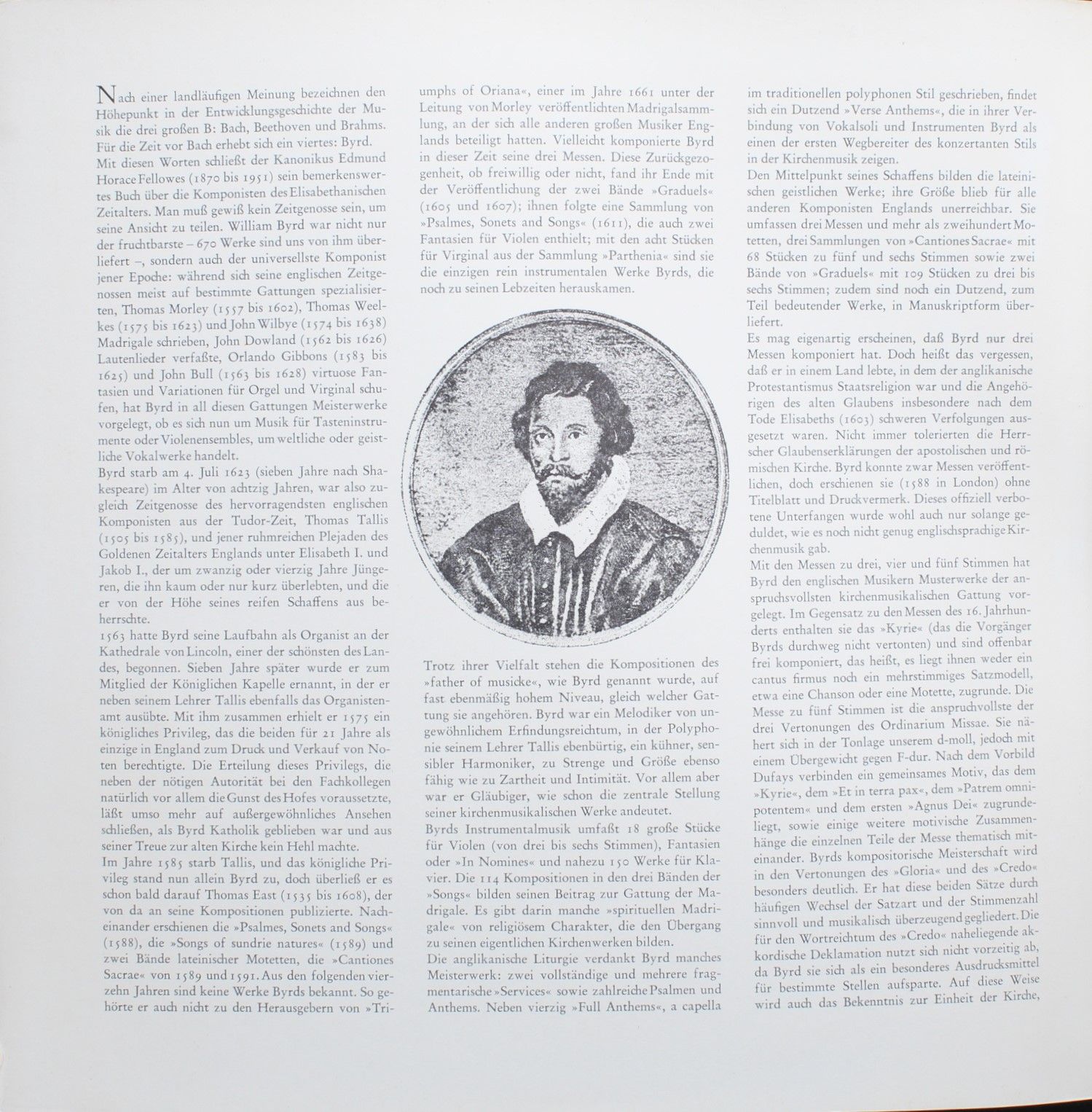 Nach einer landläufigen Meinung bezeichnen den Höhepunkt in der Entwicklungsgeschichte der Musik die drei großen B: Bach, Beethoven und Brahms. Für die Zeit vor Bach erhebt sich ein viertes: Byrd. Mit diesen Worten schließt der Kanonikus Edmund Horace Fellowes (1870 bis 1951) sein bemerkenswertes Buch über die Komponisten des Elisabethanischen Zeitalters. Man muß gewiß kein Zeitgenosse sein, um seine Ansicht zu teilen. William Byrd war nicht nur der fruchtbarste – 670 Werke sind uns von ihm überliefert –, sondern auch der universellste Komponist jener Epoche: während sich seine englischen Zeitgenossen meist auf bestimmte Gattungen spezialisierten, Thomas Morley (1557 bis 1602), Thomas Weelkes (1575 bis 1623) und John Wilbye (1574 bis 1638) Madrigale schrieben, John Dowland (1562 bis 1626) Lautenlieder verfaßte, Orlando Gibbons (1583 bis 1625) und John Bull (1563 bis 1628) virtuose Fantasien und Variationen für Orgel und Virginal schufen, hat Byrd in all diesen Gattungen Meisterwerke vorgelegt, ob es sich nun um Musik für Tasteninstrumente oder Violenensembles, um weltliche oder geistliche Vokalwerke handelt.
Byrd starb am 4. Juli 1623 (sieben Jahre nach Shakespeare) im Alter von achtzig Jahren, war also zugleich Zeitgenosse des hervorragendsten englischen Komponisten aus der Tudor-Zeit, Thomas Tallis (1505 bis 1585), und jener ruhmreichen Plejaden des Goldenen Zeitalters Englands unter Elisabeth I. und Jakob I., der um zwanzig oder vierzig Jahre Jüngeren, die ihn kaum oder nur kurz überlebten, und die er von der Höhe seines reifen Schaffens aus beherrschte.
1563 hatte Byrd seine Laufbahn als Organist an der Kathedrale von Lincoln, einer der schönsten des Landes, begonnen. Sieben Jahre später wurde er zum Mitglied der Königlichen Kapelle ernannt, in der er neben seinem Lehrer Tallis ebenfalls das Organistenamt ausübte. Mit ihm zusammen erhielt er 1575 ein königliches Privileg, das die beiden für 21 Jahre als einzige in England zum Druck und Verkauf von Noten berechtigte. Die Erteilung dieses Privilegs, die neben der nötigen Autorität bei den Fachkollegen natürlich vor allem die Gunst des Hofes voraussetzte, läßt umso mehr auf außergewöhnliches Ansehen schließen, als Byrd Katholik geblieben war und aus seiner Treue zur alten Kirche kein Hehl machte.
Im Jahre 1585 starb Tallis, und das königliche Privileg stand nun allein Byrd zu, doch überließ er es schon bald darauf Thomas East (1535 bis 1608), der von da an seine Kompositionen publizierte. Nacheinander erschienen die »Psalmes, Sonets and Songs« (1588), die »Songs of sundrie natures« (1589) und zwei Bände lateinischer Motetten, die »Cantiones Sacrae« von 1589 und 1591. Aus den folgenden vierzehn Jahren sind keine Werke Byrds bekannt. So gehörte er auch nicht zu den Herausgebern von »Triumphs of Oriana«, einer im Jahre 1661 unter der Leitung von Morley veröffentlichten Madrigalsammlung, an der sich alle anderen großen Musiker Englands beteiligt hatten. Vielleicht komponierte Byrd in dieser Zeit seine drei Messen. Diese Zurückgezogenheit, ob freiwillig oder nicht, fand ihr Ende mit der Veröffentlichung der zwei Bände »Graduels« (1605 und 1607); ihnen folgte eine Sammlung von »Psalmes, Sonets and Songs« (1611), die auch zwei Fantasien für Violen enthielt; mit den acht Stücken für Virginal aus der Sammlung »Parthenia« sind sie die einzigen rein instrumentalen Werke Byrds, die noch zu seinen Lebzeiten herauskamen.

Trotz ihrer Vielfalt stehen die Kompositionen des »father of musicke«, wie Byrd genannt wurde, auf fast ebenmäßig hohem Niveau, gleich welcher Gattung sie angehören. Byrd war ein Melodiker von ungewöhnlichem Erfindungsreichtum, in der Polyphonie seinem Lehrer Tallis ebenbürtig, ein kühner, sensibler Harmoniker, zu Strenge und Größe ebenso fähig wie zu Zartheit und Intimität. Vor allem aber war er Gläubiger, wie schon die zentrale Stellung seiner kirchenmusikalischen Werke andeutet.
Byrds Instrumentalmusik umfaßt 18 große Stücke für Violen (von drei bis sechs Stimmen), Fantasien oder »In Nomines« und nahezu 150 Werke für Klavier. Die 114 Kompositionen in den drei Bänden der »Songs« bilden seinen Beitrag zur Gattung der Madrigale. Es gibt darin manche »spirituellen Madrigale« von religiösem Charakter, die den Übergang zu seinen eigentlichen Kirchenwerken bilden.
Die anglikanische Liturgie verdankt Byrd manches Meisterwerk: zwei vollständige und mehrere fragmentarische »Services« sowie zahlreiche Psalmen und Anthems. Neben vierzig »Full Anthems«, a capella im traditionellen polyphonen Stil geschrieben, findet sich ein Dutzend »Verse Anthems«, die in ihrer Verbindung von Vokalsoli und Instrumenten Byrd als einen der ersten Wegbereiter des konzertanten Stils in der Kirchenmusik zeigen.
Den Mittelpunkt seines Schaffens bilden die lateinischen geistlichen Werke; ihre Größe blieb für alle anderen Komponisten Englands unerreichbar. Sie umfassen drei Messen und mehr als zweihundert Motetten, drei Sammlungen von »Cantiones Sacrae« mit 68 Stücken zu fünf und sechs Stimmen sowie zwei Bände von »Graduels« mit 109 Stücken zu drei bis sechs Stimmen; zudem sind noch ein Dutzend, zum Teil bedeutender Werke, in Manuskriptform überliefert.
Es mag eigenartig erscheinen, daß Byrd nur drei Messen komponiert hat. Doch heißt das vergessen, daß er in einem Land lebte, in dem der anglikanische Protestantismus Staatsreligion war und die Angehörigen des alten Glaubens insbesondere nach dem Tode Elisabeths (1603) schweren Verfolgungen ausgesetzt waren. Nicht immer tolerierten die Herrscher Glaubenserklärungen der apostolischen und römischen Kirche. Byrd konnte zwar Messen veröffentlichen, doch erschienen sie (1588 in London) ohne Titelblatt und Druckvermerk. Dieses offiziell verbotene Unterfangen wurde wohl auch nur solange geduldet, wie es noch nicht genug englischsprachige Kirchenmusik gab.
Mit den Messen zu drei, vier und fünf Stimmen hat Byrd den englischen Musikern Musterwerke der anspruchsvollsten kirchenmusikalischen Gattung vorgelegt. Im Gegensatz zu den Messen des 16. Jahrhunderts enthalten sie das »Kyrie« (das die Vorgänger Byrds durchweg nicht vertonten) und sind offenbar frei komponiert, das heißt, es liegt ihnen weder ein cantus firmus noch ein mehrstimmiges Satzmodell, etwa eine Chanson oder eine Motette, zugrunde. Die Messe zu fünf Stimmen ist die anspruchvollste der drei Vertonungen des Ordinarium Missae. Sie nähert sich in der Tonlage unserem d-moll, jedoch mit einem Übergewicht gegen F-dur. Nach dem Vorbild Dufays verbinden ein gemeinsames Motiv, das dem »Kyrie«, dem »Et in terra pax«, dem »Patrem omnipotentem« und dem ersten »Agnus Dei« zugrundeliegt, sowie einige weitere motivische Zusammenhänge die einzelnen Teile der Messe thematisch miteinander. Byrds kompositorische Meisterschaft wird in den Vertonungen des »Gloria« und des »Credo« besonders deutlich. Er hat diese beiden Sätze durch häufigen Wechsel der Satzart und der Stimmenzahl sinnvoll und musikalisch überzeugend gegliedert. Die für den Wortreichtum des »Credo« naheliegende akkordische Deklamation nutzt sich nicht vorzeitig ab, da Byrd sie sich als ein besonderes Ausdrucksmittel für bestimmte Stellen aufsparte. Auf diese Weise wird auch das Bekenntnis zur Einheit der Kirche,